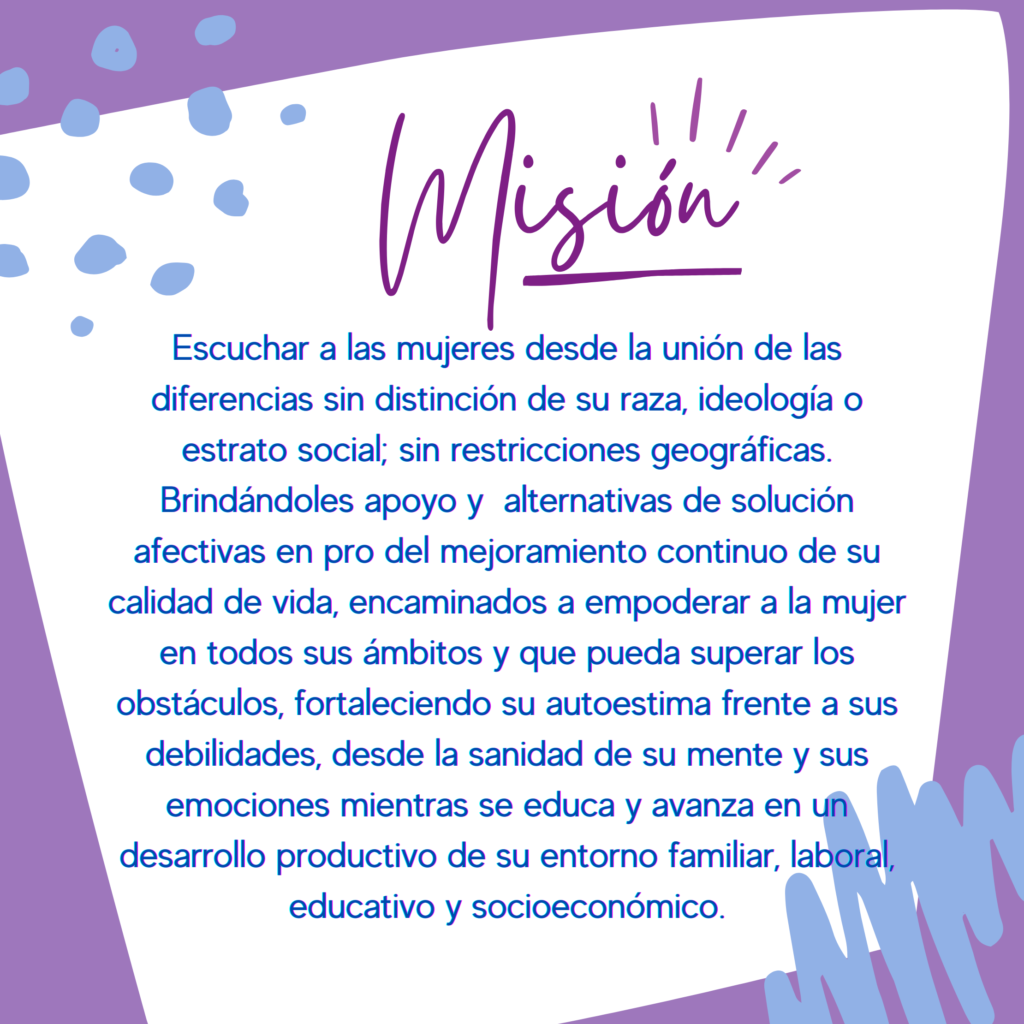 Misión

Escuchar a las mujeres desde la unión de las diferencias sin distinción de su raza, ideología o estrato social; sin restricciones geográficas. Brindándoles apoyo y alternativas de solución afectivas en pro del mejoramiento continuo de su calidad de vida, encaminados a empoderar a la mujer en todos sus ámbitos y que pueda superar los obstáculos, fortaleciendo su autoestima frente a sus debilidades, desde la sanidad de su mente y sus emociones mientras se educa y avanza en un desarrollo productivo de su entorno familiar, laboral, educativo y socioeconómico.